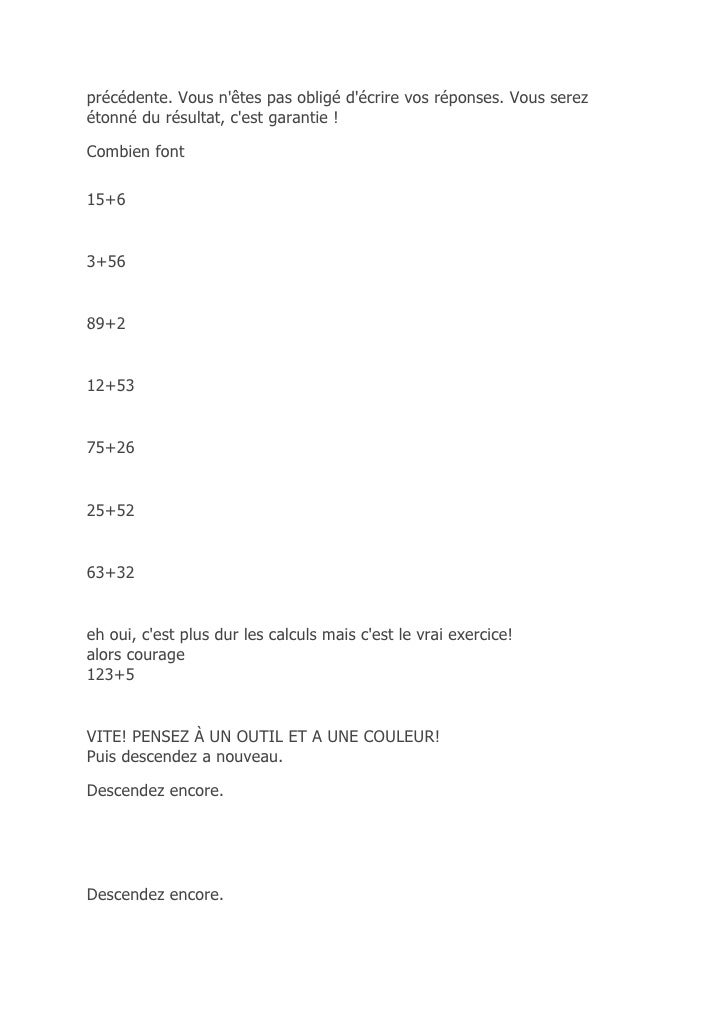 précédente. Vous n'êtes pas obligé d'écrire vos réponses. Vous serez étonné du résultat, c'est garantie !

Combien font

15+6

3+56

89+2

12+53

75+26

25+52

63+32

eh oui, c'est plus dur les calculs mais c'est le vrai exercice!
alors courage
123+5

VITE! PENSEZ À UN OUTIL ET A UNE COULEUR!
Puis descendez a nouveau.

Descendez encore.

Descendez encore.